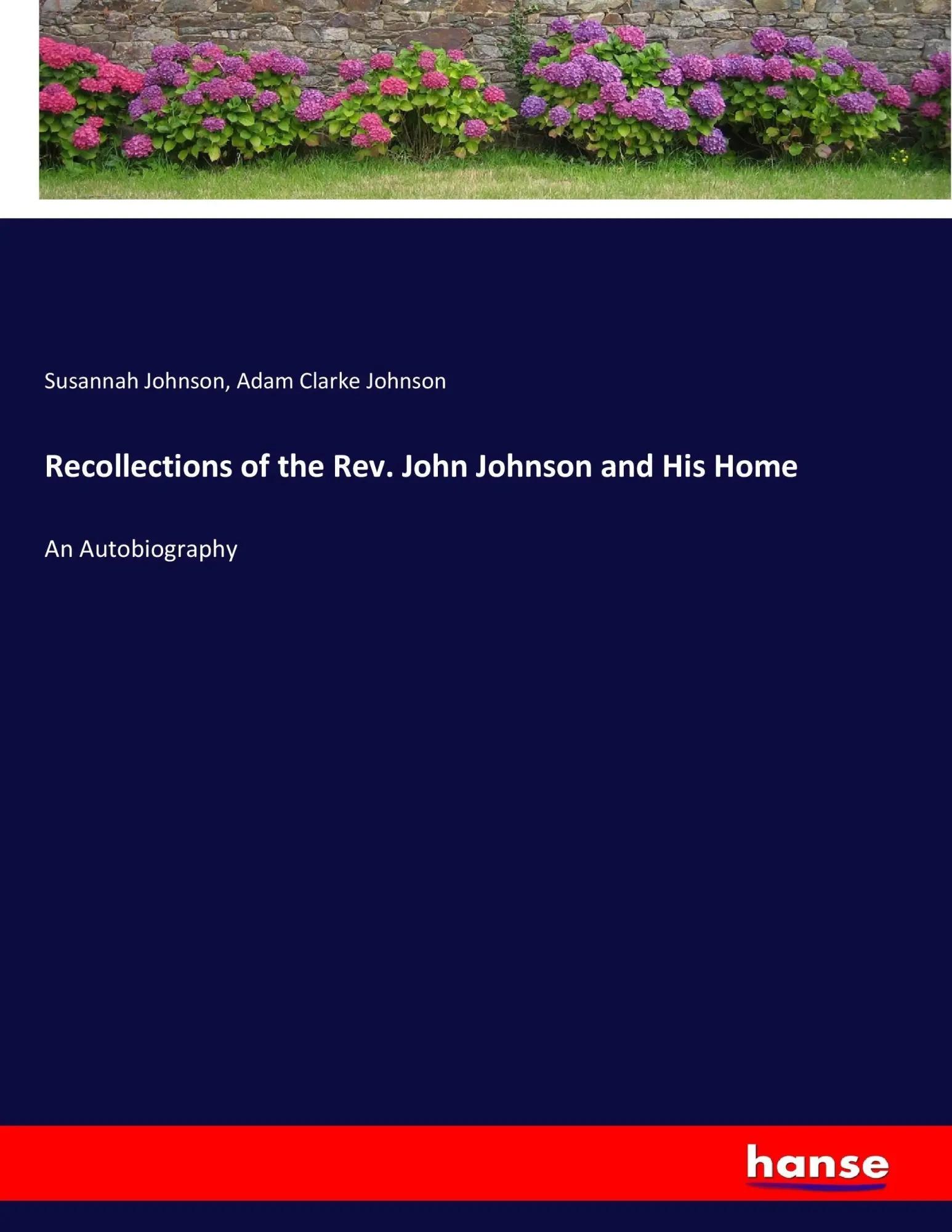 Susannah Johnson, Adam Clarke Johnson

Recollections of the Rev. John Johnson and His Home

An Autobiography

hanse